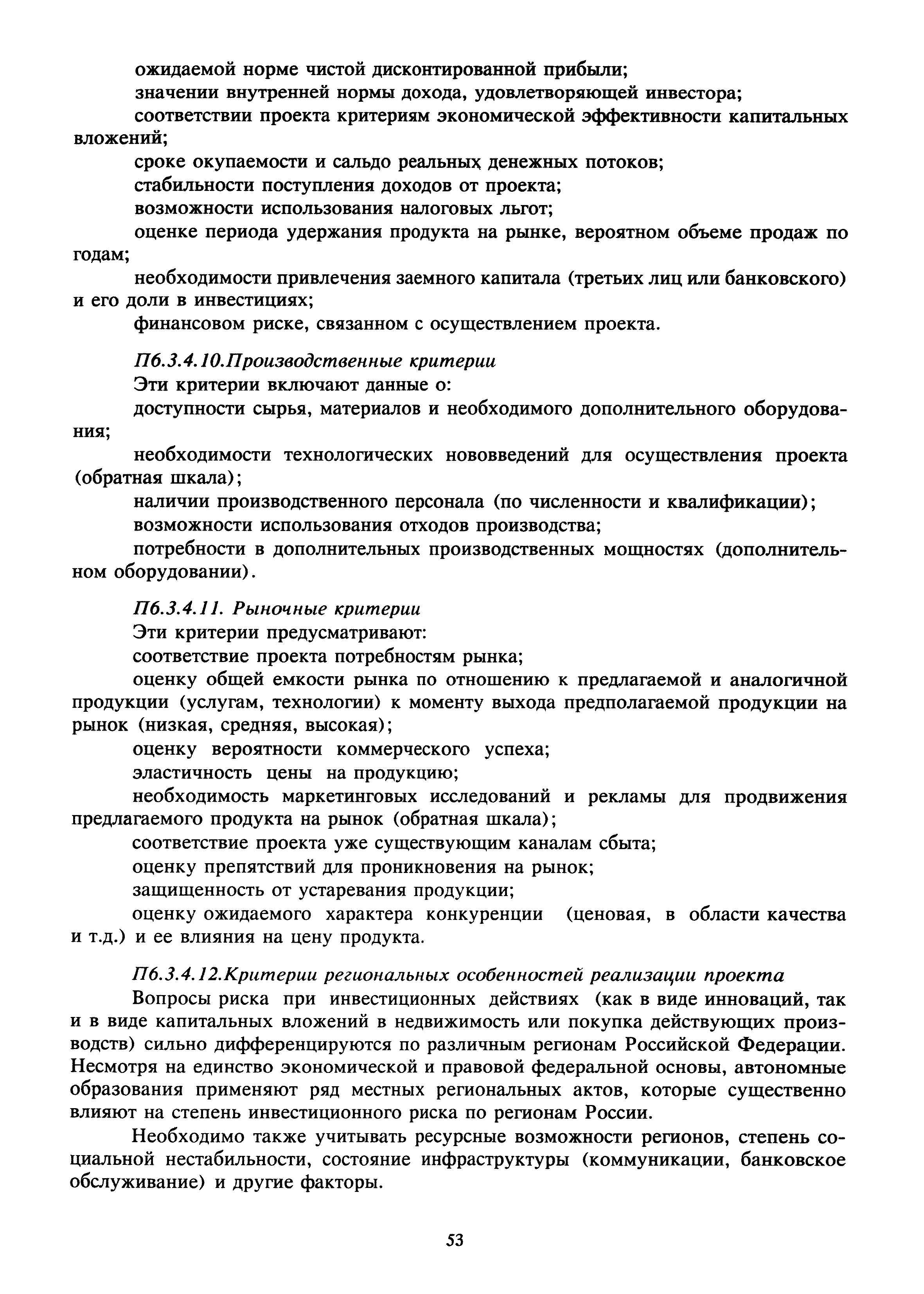 ожидаемой норме чистой дисконтированной прибыли;

значении внутренней нормы дохода, удовлетворяющей инвестора;

соответствии проекта критериям экономической эффективности капитальных вложений;

сроке окупаемости и сальдо реальных денежных потоков;

стабильности поступления доходов от проекта;

возможности использования налоговых льгот;

оценке периода удержания продукта на рынке, вероятном объеме продаж по годам;

необходимости привлечения заемного капитала (третьих лиц или банковского) и его доли в инвестициях;

финансовом риске, связанном с осуществлением проекта.

П6.3.4.10.Производственные критерии

Эти критерии включают данные о:

доступности сырья, материалов и необходимого дополнительного оборудования;

необходимости технологических нововведений для осуществления проекта (обратная шкала);

наличии производственного персонала (по численности и квалификации);

возможности использования отходов производства;

потребности в дополнительных производственных мощностях (дополнительном оборудовании).

П6.3.4.11. Рыночные критерии

Эти критерии предусматривают:

соответствие проекта потребностям рынка;

оценку общей емкости рынка по отношению к предлагаемой и аналогичной продукции (услугам, технологии) к моменту выхода предполагаемой продукции на рынок (низкая, средняя, высокая);

оценку вероятности коммерческого успеха;

эластичность цены на продукцию;

необходимость маркетинговых исследований и рекламы для продвижения предлагаемого продукта на рынок (обратная шкала);

соответствие проекта уже существующим каналам сбыта;

оценку препятствий для проникновения на рынок;

защищенность от устаревания продукции;

оценку ожидаемого характера конкуренции (ценовая, в области качества и т.д.) и ее влияния на цену продукта.

П6.3.4.12.Критерии региональных особенностей реализации проекта

Вопросы риска при инвестиционных действиях (как в виде инноваций, так и в виде капитальных вложений в недвижимость или покупка действующих производств) сильно дифференцируются по различным регионам Российской Федерации. Несмотря на единство экономической и правовой федеральной основы, автономные образования применяют ряд местных региональных актов, которые существенно влияют на степень инвестиционного риска по регионам России.

Необходимо также учитывать ресурсные возможности регионов, степень социальной нестабильности, состояние инфраструктуры (коммуникации, банковское обслуживание) и другие факторы.

53